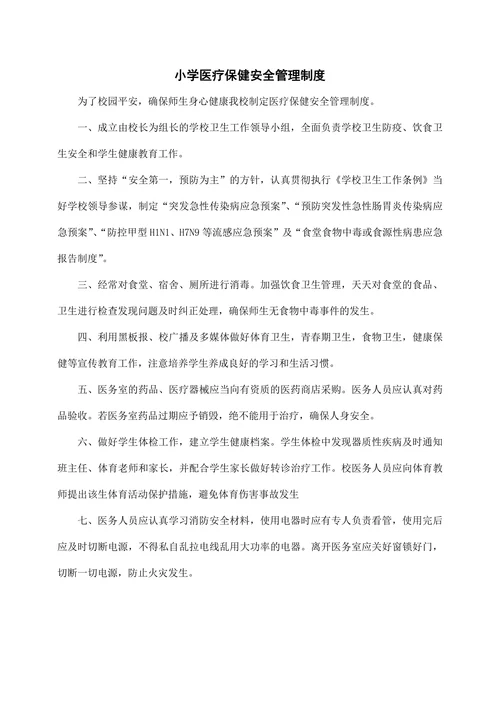 小学医疗保健安全管理制度

为了校园平安，确保师生身心健康我校制定医疗保健安全管理制度。

一、成立由校长为组长的学校卫生工作领导小组，全面负责学校卫生防疫、饮食卫生安全和学生健康教育工作。

二、坚持“安全第一，预防为主”的方针，认真贯彻执行《学校卫生工作条例》当好学校领导参谋，制定“突发急性传染病应急预案”、“预防突发性急性肠胃炎传染病应急预案”、“防控甲型H1N1、H7N9等流感应急预案”及“食堂食物中毒或食源性病患应急报告制度”。

三、经常对食堂、宿舍、厕所进行消毒。加强饮食卫生管理，天天对食堂的食品、卫生进行检查发现问题及时纠正处理，确保师生无食物中毒事件的发生。

四、利用黑板报、校广播及多媒体做好体育卫生，青春期卫生，食物卫生，健康保健等宣传教育工作，注意培养学生养成良好的学习和生活习惯。

五、医务室的药品、医疗器械应当向有资质的医药商店采购。医务人员应认真对药品验收。若医务室药品过期应予销毁，绝不能用于治疗，确保人身安全。

六、做好学生体检工作，建立学生健康档案。学生体检中发现器质性疾病及时通知班主任、体育老师和家长，并配合学生家长做好转诊治疗工作。校医务人员应向体育教师提出该生体育活动保护措施，避免体育伤害事故发生

七、医务人员应认真学习消防安全材料，使用电器时应有专人负责看管，使用完后应及时切断电源，不得私自乱拉电线乱用大功率的电器。离开医务室应关好窗锁好门，切断一切电源，防止火灾发生。